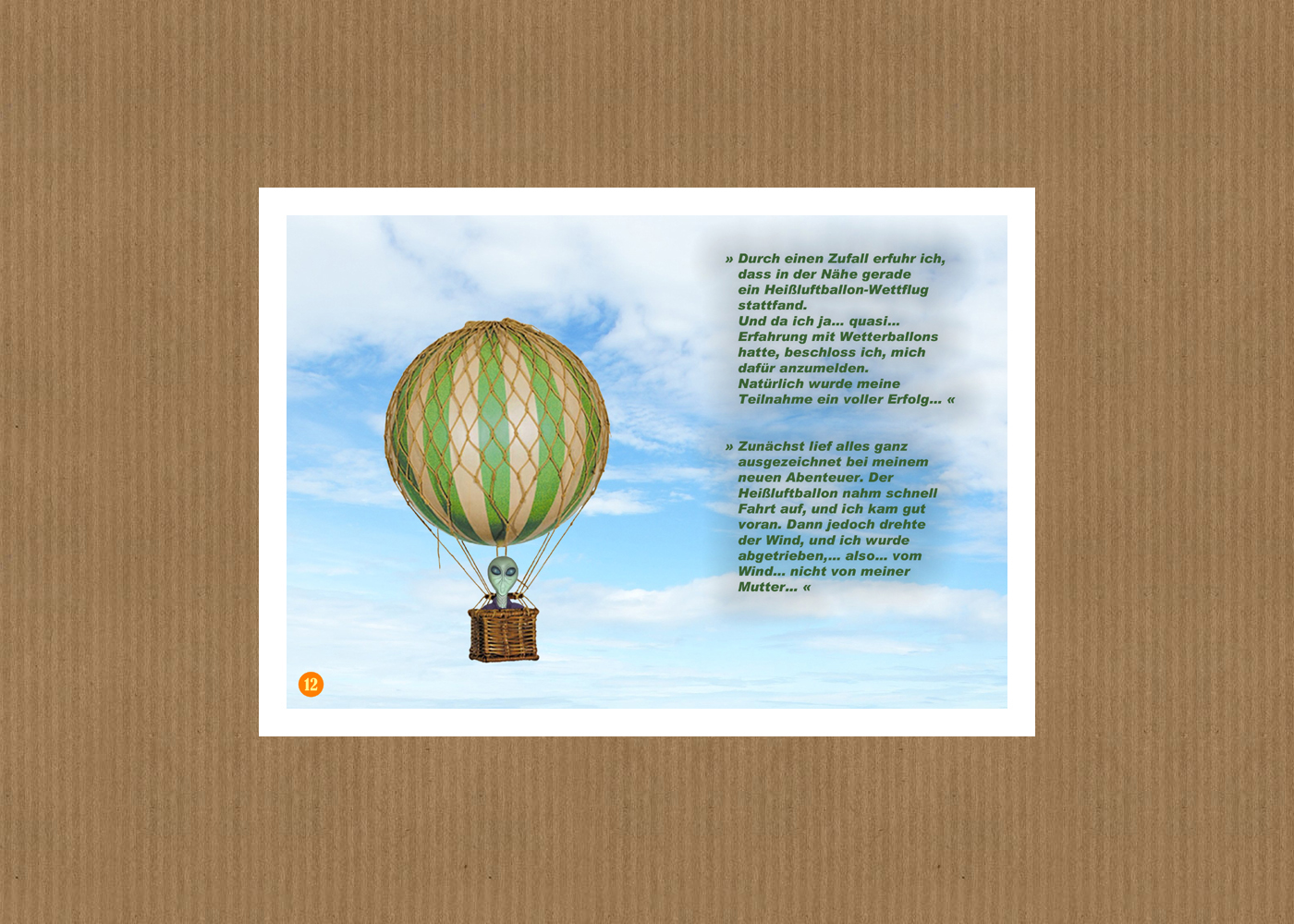 » Durch einen Zufall erfuhr ich, dass in der Nähe gerade ein Heißluftballon-Wettflug stattfand. Und da ich ja... quasi... Erfahrung mit Wetterballons hatte, beschloss ich, mich dafür anzumelden. Natürlich wurde meine Teilnahme ein voller Erfolg... «

» Zunächst lief alles ganz ausgezeichnet bei meinem neuen Abenteuer. Der Heißluftballon nahm schnell Fahrt auf, und ich kam gut voran. Dann jedoch drehte der Wind, und ich wurde abgetrieben,... also... vom Wind... nicht von meiner Mutter... «

12